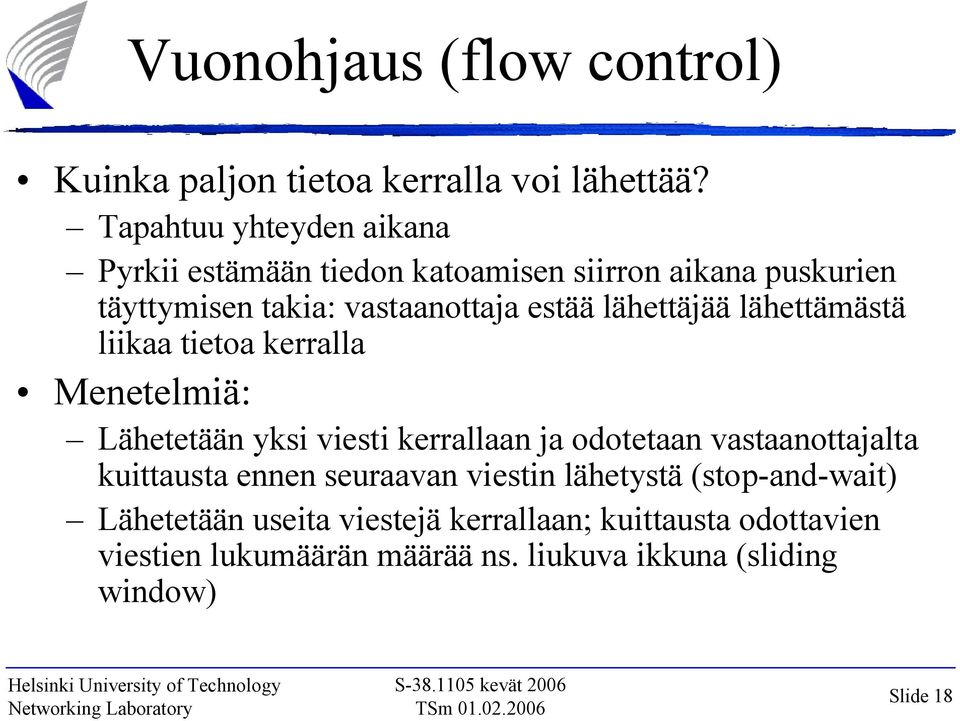 Vuonohjaus (flow control)

• Kuinka paljon tietoa kerralla voi lähettää?
– Tapahtuu yhteyden aikana
– Pyrkii estämään tiedon katoamisen siirron aikana puskurien täyttymisen takia: vastaanottaja estää lähettäjää lähettämästä liikaa tietoa kerralla
• Menetelmiä:
– Lähetetään yksi viesti kerrallaan ja odotetaan vastaanottajalta kuittausta ennen seuraavan viestin lähetystä (stop-and-wait)
– Lähetetään useita viestejä kerrallaan; kuittausta odottavien viestien lukumäärän määrää ns. liukuva ikkuna (sliding window)

Helsinki University of Technology
Networking Laboratory

S-38.1105 kevät 2006
TSm 01.02.2006

Slide 18